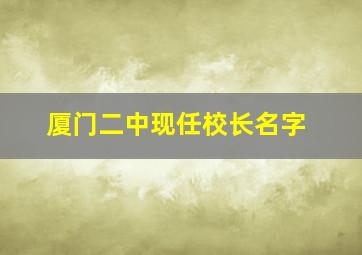 厦门二中现任校长名字